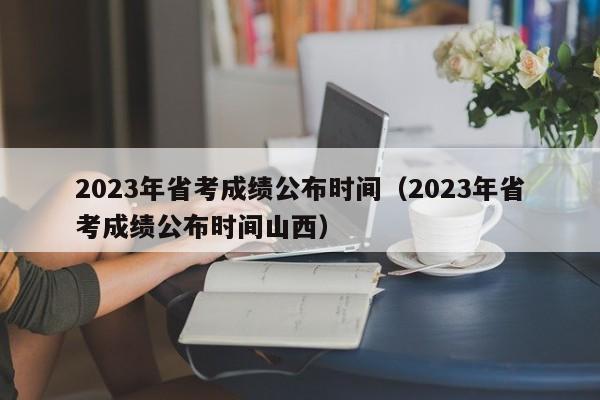 2023年省考成绩公布时间（2023年省考成绩公布时间山西）